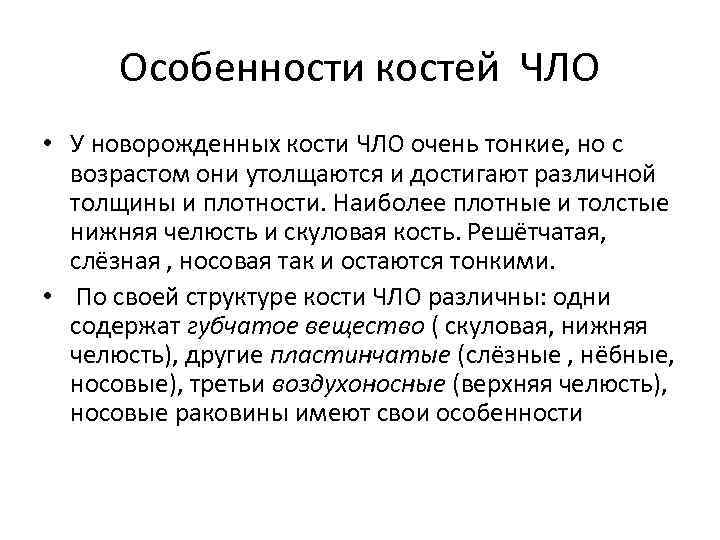 Особенности костей ЧЛО

• У новорожденных кости ЧЛО очень тонкие, но с возрастом они утолщаются и достигают различной толщины и плотности. Наиболее плотные и толстые нижняя челюсть и скуловая кость. Решётчатая, слёзная , носовая так и остаются тонкими.

• По своей структуре кости ЧЛО различны: одни содержат губчатое вещество ( скуловая, нижняя челюсть), другие пластинчатые (слёзные , нёбные, носовые), третьи воздухоносные (верхняя челюсть), носовые раковины имеют свои особенности